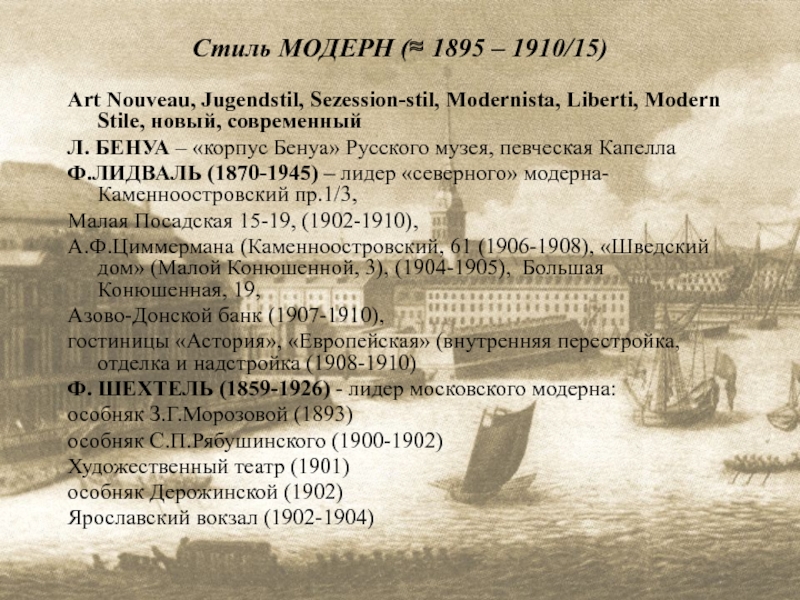 Стиль МОДЕРН (≈ 1895 – 1910/15)

Art Nouveau, Jugendstil, Sezession-stil, Modernista, Liberti, Modern Stile, новый, современный

Л. БЕНУА – «корпус Бенуа» Русского музея, певческая Капелла

Ф.ЛИДВАЛЬ (1870-1945) – лидер «северного» модерна- Каменноостровский пр.1/3,

Малая Посадская 15-19, (1902-1910),

А.Ф.Циммермана (Каменноостровский, 61 (1906-1908), «Шведский дом» (Малой Конюшенной, 3), (1904-1905), Большая Конюшенная, 19,

Азово-Донской банк (1907-1910),

гостиницы «Астория», «Европейская» (внутренняя перестройка, отделка и надстройка (1908-1910)

Ф. ШЕХТЕЛЬ (1859-1926) - лидер московского модерна:

особняк З.Г.Морозовой (1893)

особняк С.П.Рябушинского (1900-1902)

Художественный театр (1901)

особняк Дерожинской (1902)

Ярославский вокзал (1902-1904)